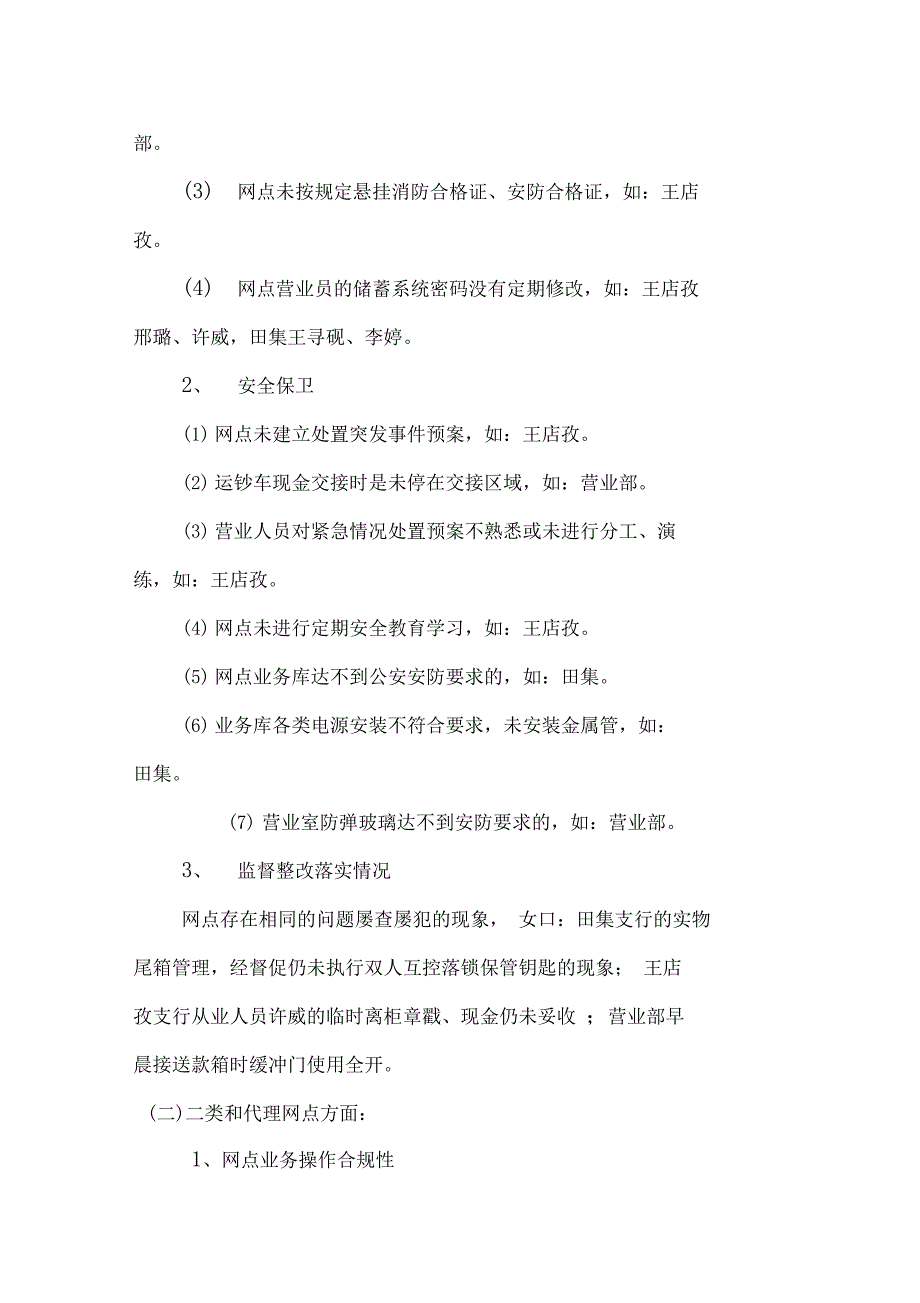 部。

(3) 网点未按规定悬挂消防合格证、安防合格证，如：王店孜。

(4) 网点营业员的储蓄系统密码没有定期修改，如：王店孜邢璐、许威，田集王寻砚、李婷。

2、 安全保卫

(1) 网点未建立处置突发事件预案，如：王店孜。

(2) 运钞车现金交接时是未停在交接区域，如：营业部。

(3) 营业人员对紧急情况处置预案不熟悉或未进行分工、演练，如：王店孜。

(4) 网点未进行定期安全教育学习，如：王店孜。

(5) 网点业务库达不到公安安防要求的，如：田集。

(6) 业务库各类电源安装不符合要求，未安装金属管，如：田集。

(7) 营业室防弹玻璃达不到安防要求的，如：营业部。

3、 监督整改落实情况

网点存在相同的问题屡查屡犯的现象， 女口：田集支行的实物尾箱管理，经督促仍未执行双人互控落锁保管钥匙的现象； 王店孜支行从业人员许威的临时离柜章戳、现金仍未妥收 ；营业部早晨接送款箱时缓冲门使用全开。

(二)二类和代理网点方面：

1、网点业务操作合规性